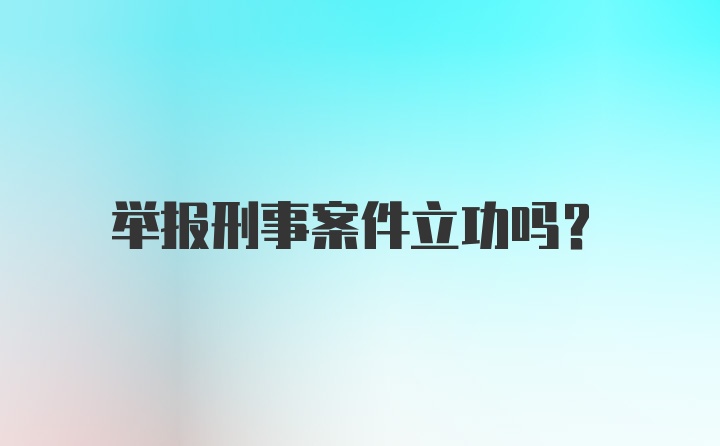 举报刑事案件立功吗?